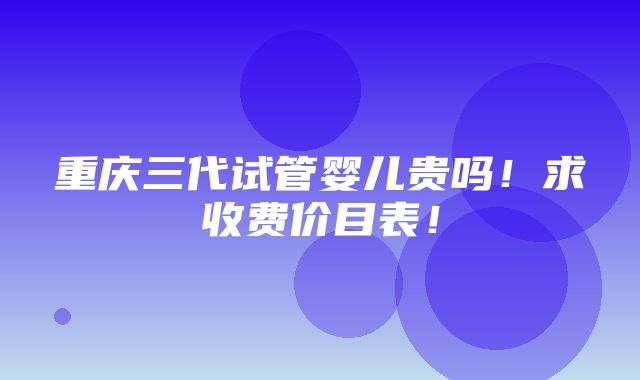 重庆三代试管婴儿贵吗！求收费价目表！